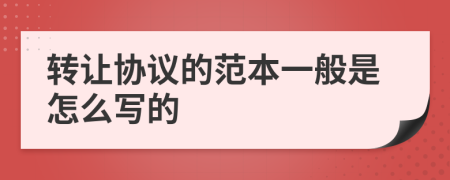 转让协议的范本一般是怎么写的